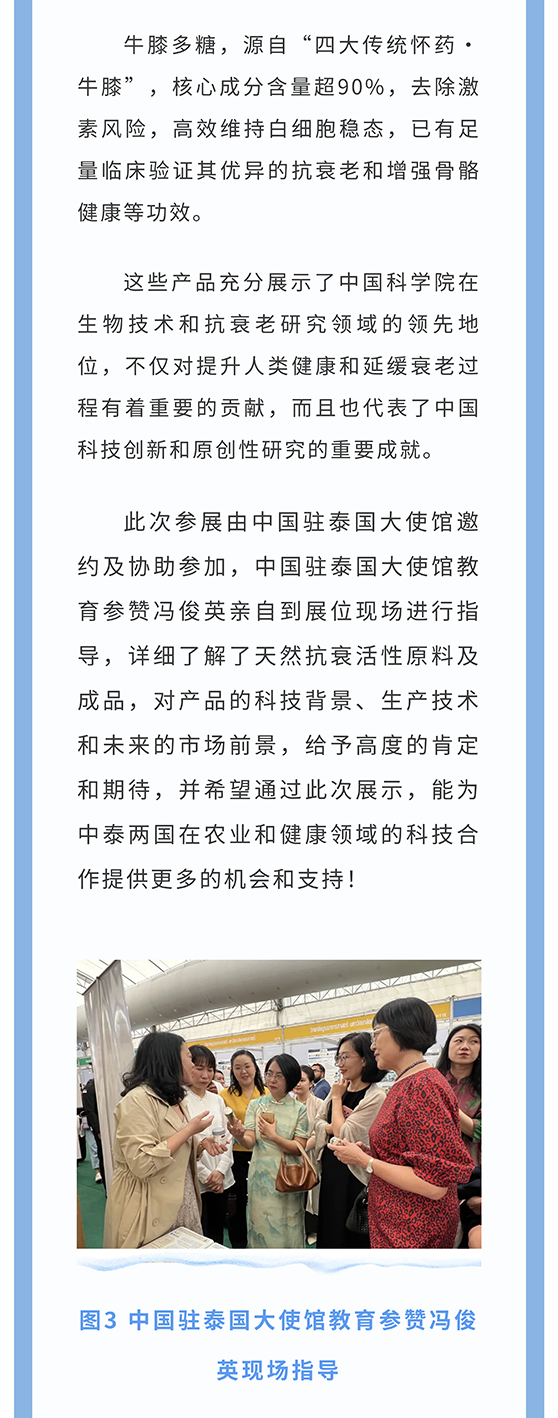 牛膝多糖，源自“四大传统怀药·牛膝”，核心成分含量超90%，去除激素风险，高效维持白细胞稳态，已有足量临床验证其优异的抗衰老和增强骨骼健康等功效。

这些产品充分展示了中国科学院在生物技术和抗衰老研究领域的领先地位，不仅对提升人类健康和延缓衰老过程有着重要的贡献，而且也代表了中国科技创新和原创性研究的重要成就。

此次参展由中国驻泰国大使馆邀约及协助参加，中国驻泰国大使馆教育参赞冯俊英亲自到展位现场进行指导，详细了解了天然抗衰活性原料及成品，对产品的科技背景、生产技术和未来的市场前景，给予高度的肯定和期待，并希望通过此次展示，能为中泰两国在农业和健康领域的科技合作提供更多的机会和支持！

图3 中国驻泰国大使馆教育参赞冯俊英现场指导